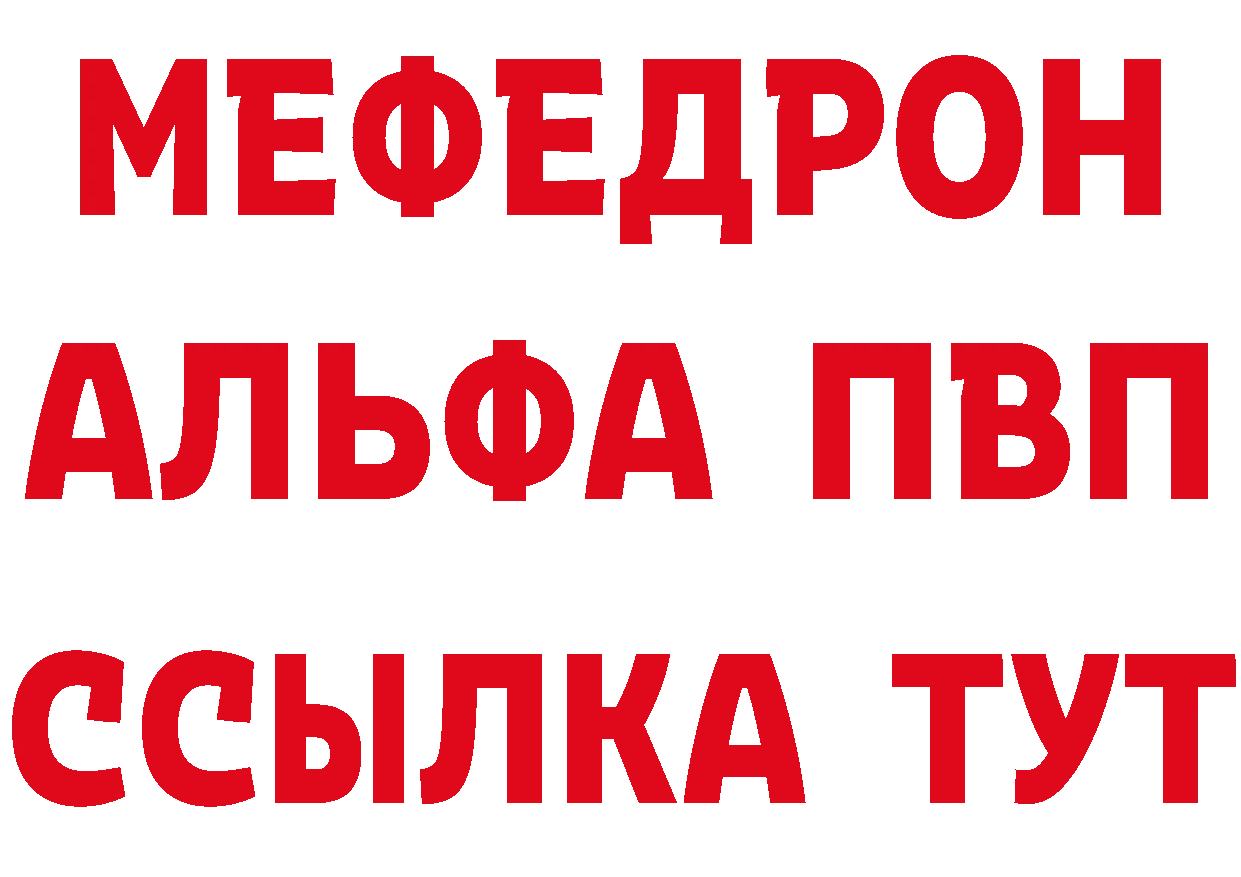 МЕФЕДРОН

АЛЬФА ПВП

ССЫЛКА ТУТ